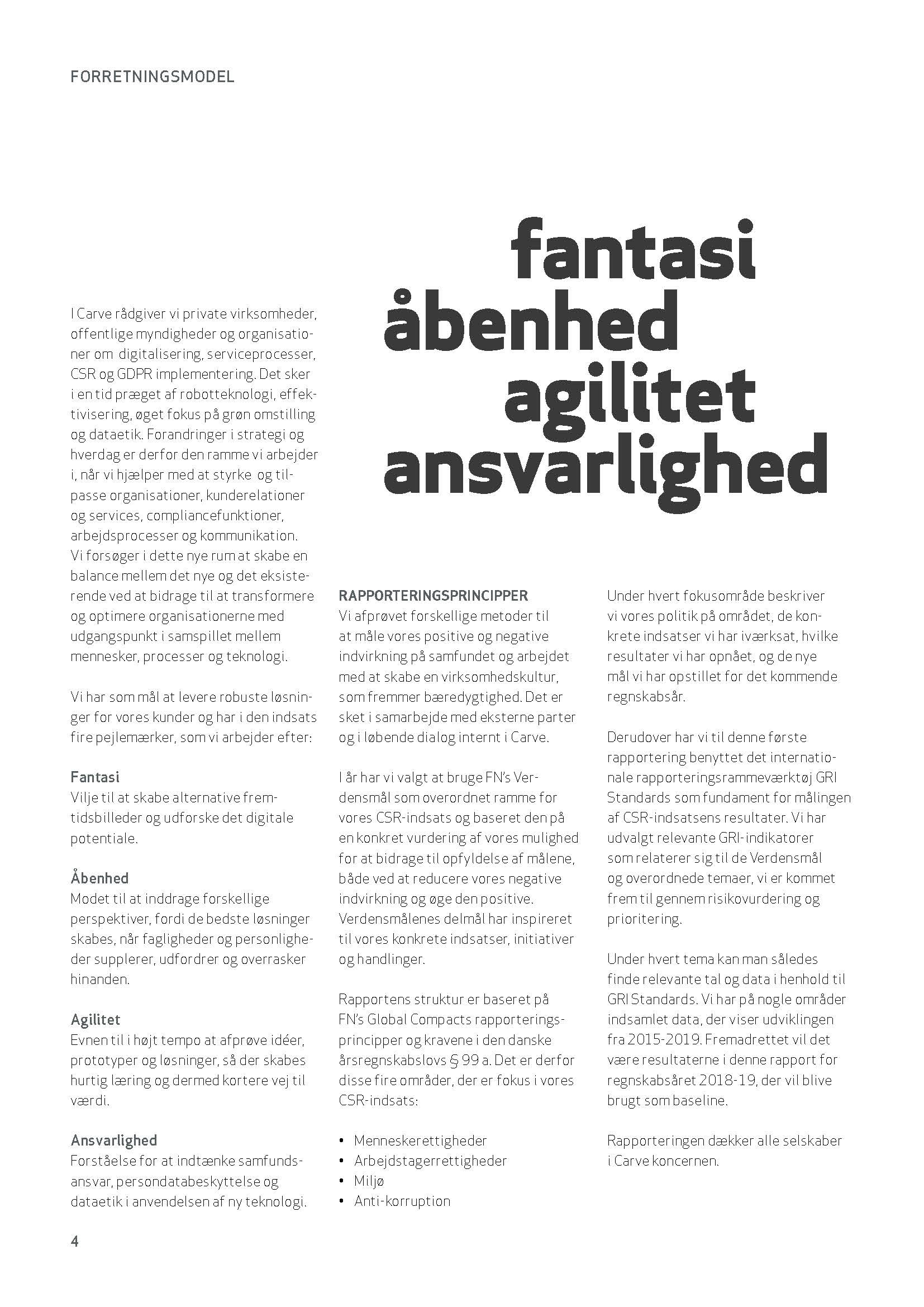 FORRETNINGSMODEL

fantasi
åbenhed
agilitet
ansvarlighed

I Carve rådgiver vi private virksomheder, offentlige myndigheder og organisationer om digitalisering, serviceprocesser, CSR og GDPR implementering. Det sker i en tid præget af robotteknologi, effektivisering, øget fokus på grøn omstilling og dataetik. Forandringer i strategi og hverdag er derfor den ramme vi arbejder i, når vi hjælper med at styrke og tilpasse organisationer, kunderelationer og services, compliancefunktioner, arbejdsprocesser og kommunikation. Vi forsøger i dette nye rum at skabe en balance mellem det nye og det eksisterende ved at bidrage til at transformere og optimere organisationerne med udgangspunkt i samspillet mellem mennesker, processer og teknologi.

Vi har som mål at levere robuste løsninger for vores kunder og har i den indsats fire pejlemærker, som vi arbejder efter:

Fantasi
Vilje til at skabe alternative fremtidsbilleder og udforske det digitale potentiale.

Åbenhed
Modet til at inddrage forskellige perspektiver, fordi de bedste løsninger skabes, når fagligheder og personligheder supplerer, udfordrer og overrasker hinanden.

Agilitet
Evnen til i højt tempo at afprøve idéer, prototyper og løsninger, så der skabes hurtig læring og dermed kortere vej til værdi.

Ansvarlighed
Forståelse for at indtænke samfundsansvar, persondatabeskyttelse og dataetik i anvendelsen af ny teknologi.

RAPPORTERINGSPRINCIPPER
Vi afprøvet forskellige metoder til at måle vores positive og negative indvirkning på samfundet og arbejdet med at skabe en virksomhedskultur, som fremmer bæredygtighed. Det er sket i samarbejde med eksterne parter og i løbende dialog internt i Carve.

I år har vi valgt at bruge FN's Verdensmål som overordnet ramme for vores CSR-indsats og baseret den på en konkret vurdering af vores mulighed for at bidrage til opfyldelse af målene, både ved at reducere vores negative indvirkning og øge den positive. Verdensmålenes delmål har inspireret til vores konkrete indsatser, initiativer og handlinger.

Rapportens struktur er baseret på FN's Global Compacts rapporteringsprincipper og kravene i den danske årsregnskabslovs § 99 a. Det er derfor disse fire områder, der er fokus i vores CSR-indsats:

• Menneskerettigheder
• Arbejdstagerrettigheder
• Miljø
• Anti-korruption

Under hvert fokusområde beskriver vi vores politik på området, de konkrete indsatser vi har iværksat, hvilke resultater vi har opnået, og de nye mål vi har opstillet for det kommende regnskabsår.

Derudover har vi til denne første rapportering benyttet det internationale rapporteringsrammeværktøj GRI Standards som fundament for målingen af CSR-indsatsens resultater. Vi har udvalgt relevante GRI-indikatorer som relaterer sig til de Verdensmål og overordnede temaer, vi er kommet frem til gennem risikovurdering og prioritering.

Under hvert tema kan man således finde relevante tal og data i henhold til GRI Standards. Vi har på nogle områder indsamlet data, der viser udviklingen fra 2015-2019. Fremadrettet vil det være resultaterne i denne rapport for regnskabsåret 2018-19, der vil blive brugt som baseline.

Rapporteringen dækker alle selskaber i Carve koncernen.

4